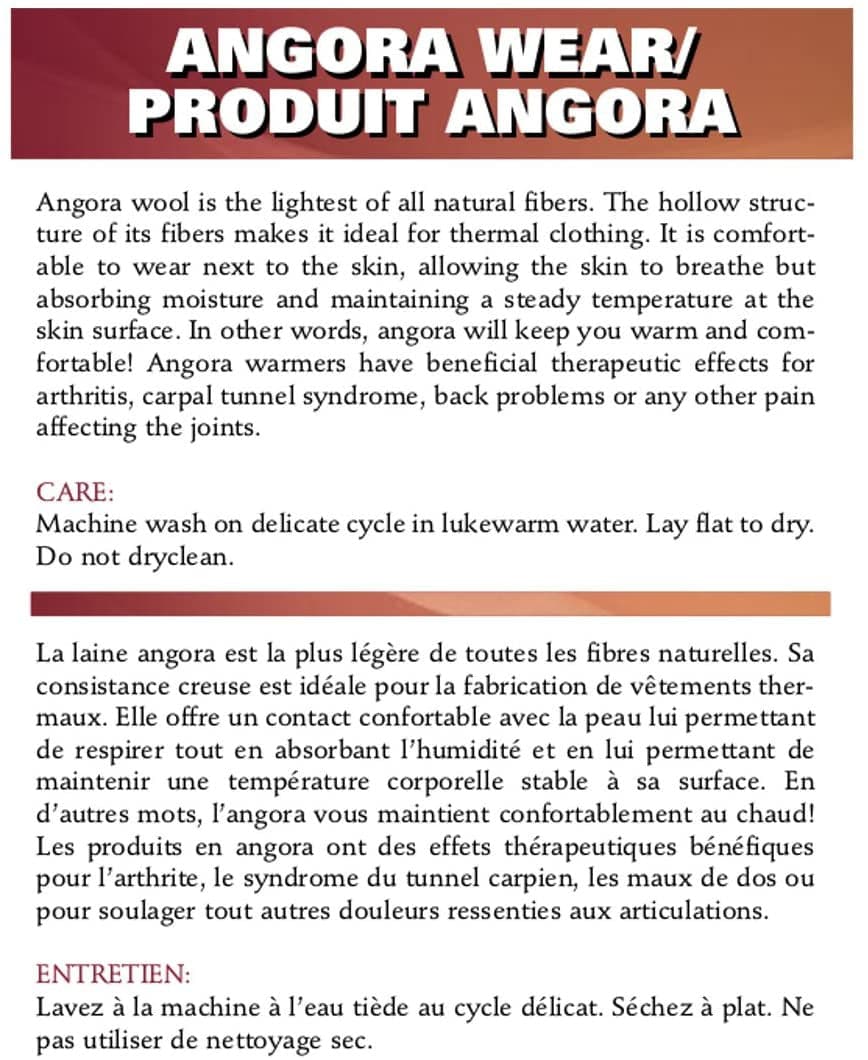 ANGORA WEAR/
PRODUIT ANGORA

Angora wool is the lightest of all natural fibers. The hollow structure of its fibers makes it ideal for thermal clothing. It is comfortable to wear next to the skin, allowing the skin to breathe but absorbing moisture and maintaining a steady temperature at the skin surface. In other words, angora will keep you warm and comfortable! Angora warmers have beneficial therapeutic effects for arthritis, carpal tunnel syndrome, back problems or any other pain affecting the joints.

CARE:
Machine wash on delicate cycle in lukewarm water. Lay flat to dry. Do not dryclean.

La laine angora est la plus légère de toutes les fibres naturelles. Sa consistance creuse est idéale pour la fabrication de vêtements thermaux. Elle offre un contact confortable avec la peau lui permettant de respirer tout en absorbant l'humidité et en lui permettant de maintenir une température corporelle stable à sa surface. En d'autres mots, l'angora vous maintient confortablement au chaud! Les produits en angora ont des effets thérapeutiques bénéfiques pour l'arthrite, le syndrome du tunnel carpien, les maux de dos ou pour soulager tout autres douleurs ressenties aux articulations.

ENTRETIEN:
Lavez à la machine à l'eau tiède au cycle délicat. Séchez à plat. Ne pas utiliser de nettoyage sec.